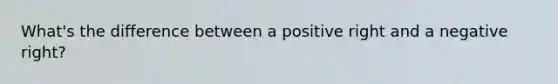 What's the difference between a positive right and a negative right?